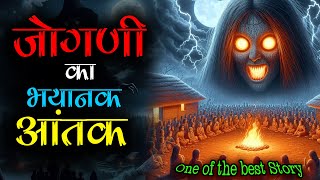 जोगणी

का

भयानक

आंतक

One of the best Story